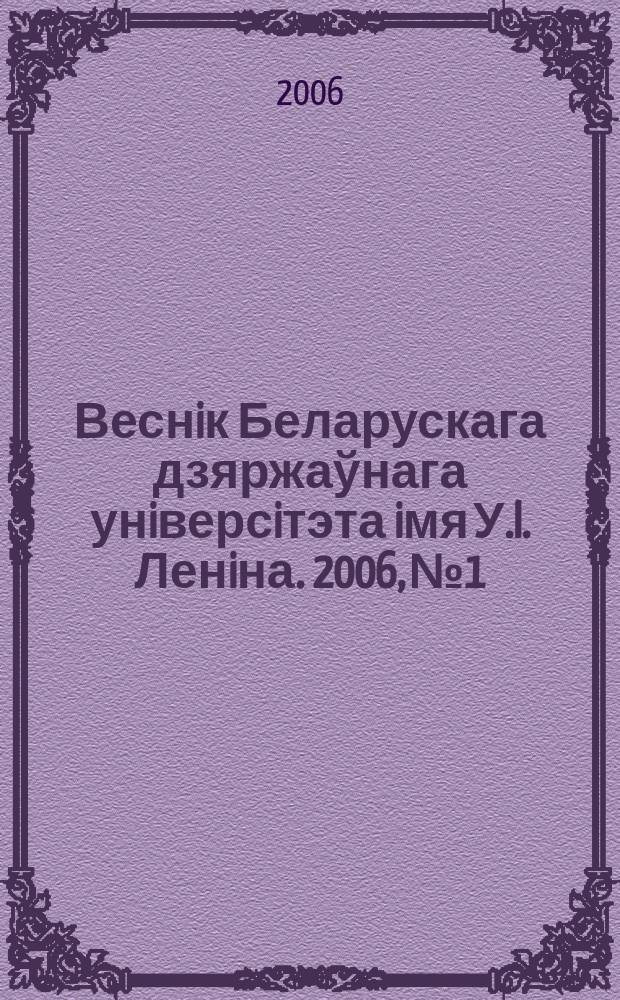 2006

Веснік Беларускага дзяржаўнага універсітэта імя У.І. Леніна. 2006, №1